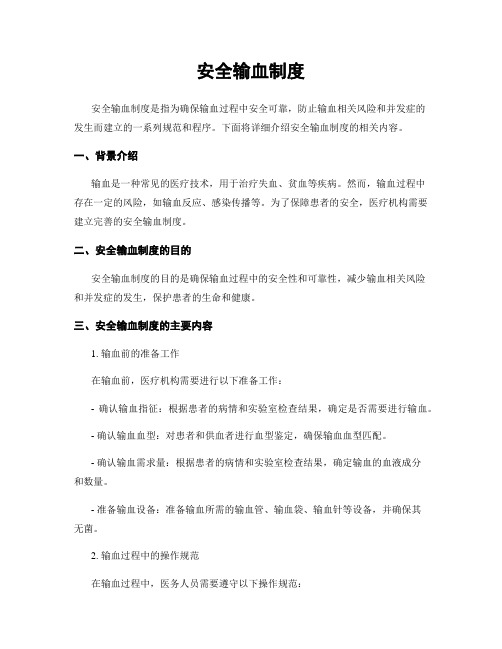 安全输血制度

安全输血制度是指为确保输血过程中安全可靠，防止输血相关风险和并发症的发生而建立的一系列规范和程序。下面将详细介绍安全输血制度的相关内容。

一、背景介绍

输血是一种常见的医疗技术，用于治疗失血、贫血等疾病。然而，输血过程中存在一定的风险，如输血反应、感染传播等。为了保障患者的安全，医疗机构需要建立完善的安全输血制度。

二、安全输血制度的目的

安全输血制度的目的是确保输血过程中的安全性和可靠性，减少输血相关风险和并发症的发生，保护患者的生命和健康。

三、安全输血制度的主要内容

1. 输血前的准备工作

在输血前，医疗机构需要进行以下准备工作：

- 确认输血指征：根据患者的病情和实验室检查结果，确定是否需要进行输血。

- 确认输血血型：对患者和供血者进行血型鉴定，确保输血血型匹配。

- 确认输血需求量：根据患者的病情和实验室检查结果，确定输血的血液成分和数量。

- 准备输血设备：准备输血所需的输血管、输血袋、输血针等设备，并确保其无菌。

2. 输血过程中的操作规范

在输血过程中，医务人员需要遵守以下操作规范：